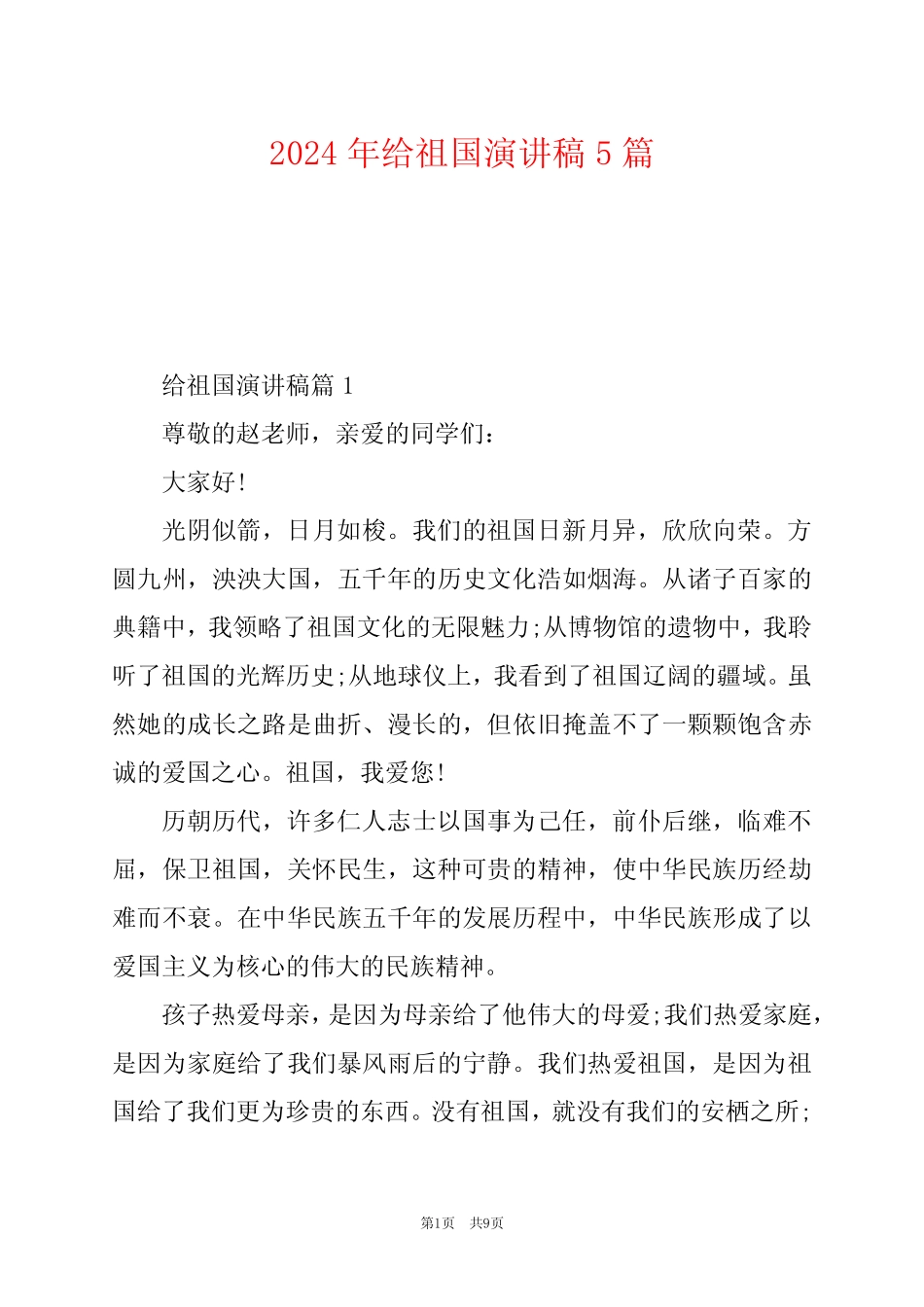 2024 年给祖国演讲稿 5 篇

给祖国演讲稿篇 1

尊敬的赵老师，亲爱的同学们：

大家好!

光阴似箭，日月如梭。我们的祖国日新月异，欣欣向荣。方圆九州，泱泱大国，五千年的历史文化浩如烟海。从诸子百家的典籍中，我领略了祖国文化的无限魅力;从博物馆的遗物中，我聆听了祖国的光辉历史;从地球仪上，我看到了祖国辽阔的疆域。虽然她的成长之路是曲折、漫长的，但依旧掩盖不了一颗颗饱含赤诚的爱国之心。祖国，我爱您!

历朝历代，许多仁人志士以国事为己任，前仆后继，临难不屈，保卫祖国，关怀民生，这种可贵的精神，使中华民族历经劫难而不衰。在中华民族五千年的发展历程中，中华民族形成了以爱国主义为核心的伟大的民族精神。

孩子热爱母亲，是因为母亲给了他伟大的母爱;我们热爱家庭，是因为家庭给了我们暴风雨后的宁静。我们热爱祖国，是因为祖国给了我们更为珍贵的东西。没有祖国，就没有我们的安栖之所;

第1页 共9页